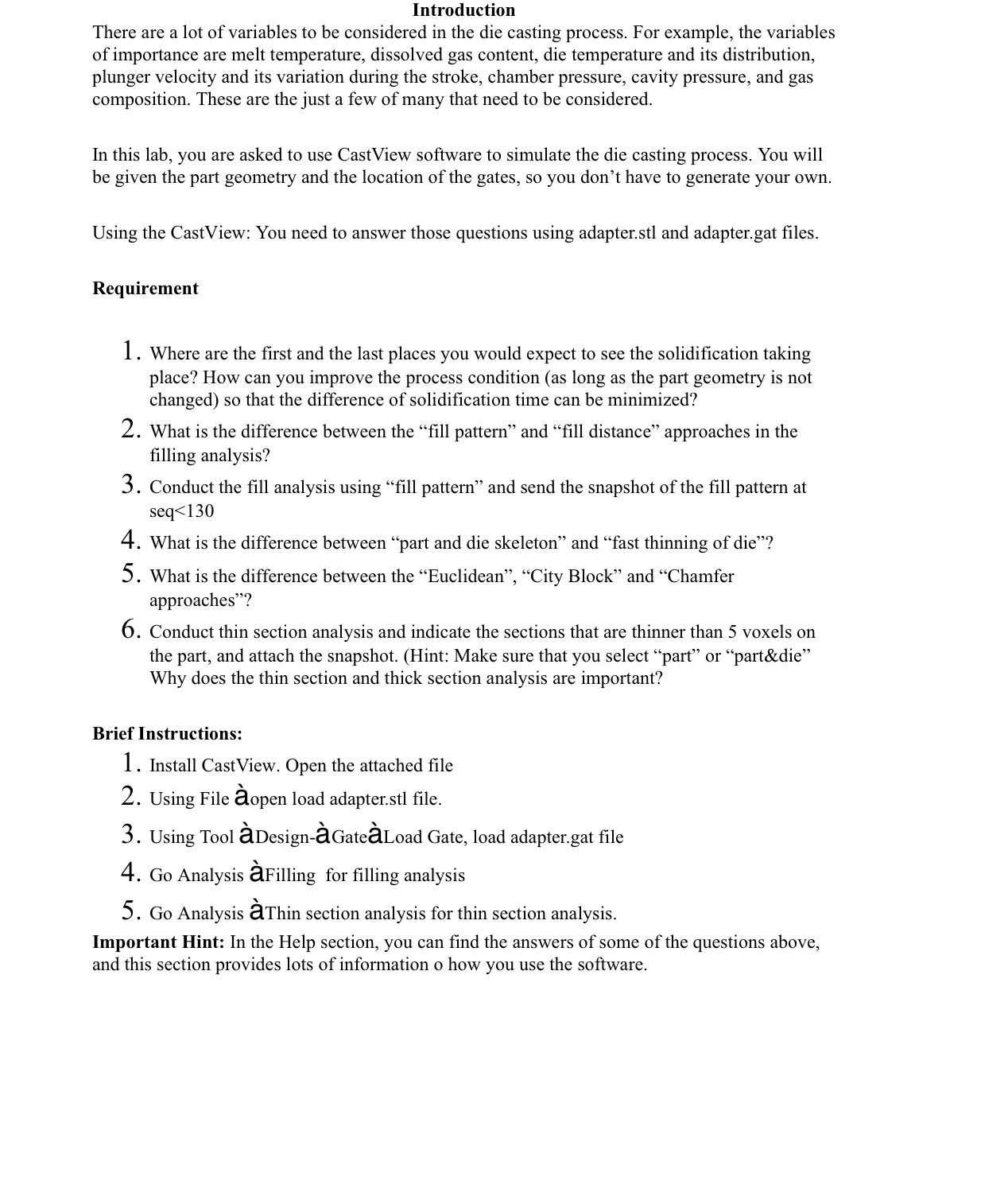 Introduction

There are a lot of variables to be considered in the die casting process. For example, the variables of importance are melt temperature, dissolved gas content, die temperature and its distribution, plunger velocity and its variation during the stroke, chamber pressure, cavity pressure, and gas composition. These are the just a few of many that need to be considered.

In this lab, you are asked to use CastView software to simulate the die casting process. You will be given the part geometry and the location of the gates, so you don’t have to generate your own.

Using the CastView: You need to answer those questions using adapter.stl and adapter.gat files.

Requirement

1. Where are the first and the last places you would expect to see the solidification taking place? How can you improve the process condition (as long as the part geometry is not changed) so that the difference of solidification time can be minimized?
2. What is the difference between the “fill pattern” and “fill distance” approaches in the filling analysis?
3. Conduct the fill analysis using “fill pattern” and send the snapshot of the fill pattern at seq<130
4. What is the difference between “part and die skeleton” and “fast thinning of die”?
5. What is the difference between the “Euclidean”, “City Block” and “Chamfer approaches”?
6. Conduct thin section analysis and indicate the sections that are thinner than 5 voxels on the part, and attach the snapshot. (Hint: Make sure that you select “part” or “part&die” Why does the thin section and thick section analysis are important?

Brief Instructions:

1. Install CastView. Open the attached file
2. Using File àopen load adapter.stl file.
3. Using Tool àDesign-àGateàLoad Gate, load adapter.gat file
4. Go Analysis àFilling for filling analysis
5. Go Analysis àThin section analysis for thin section analysis.

Important Hint: In the Help section, you can find the answers of some of the questions above, and this section provides lots of information o how you use the software.